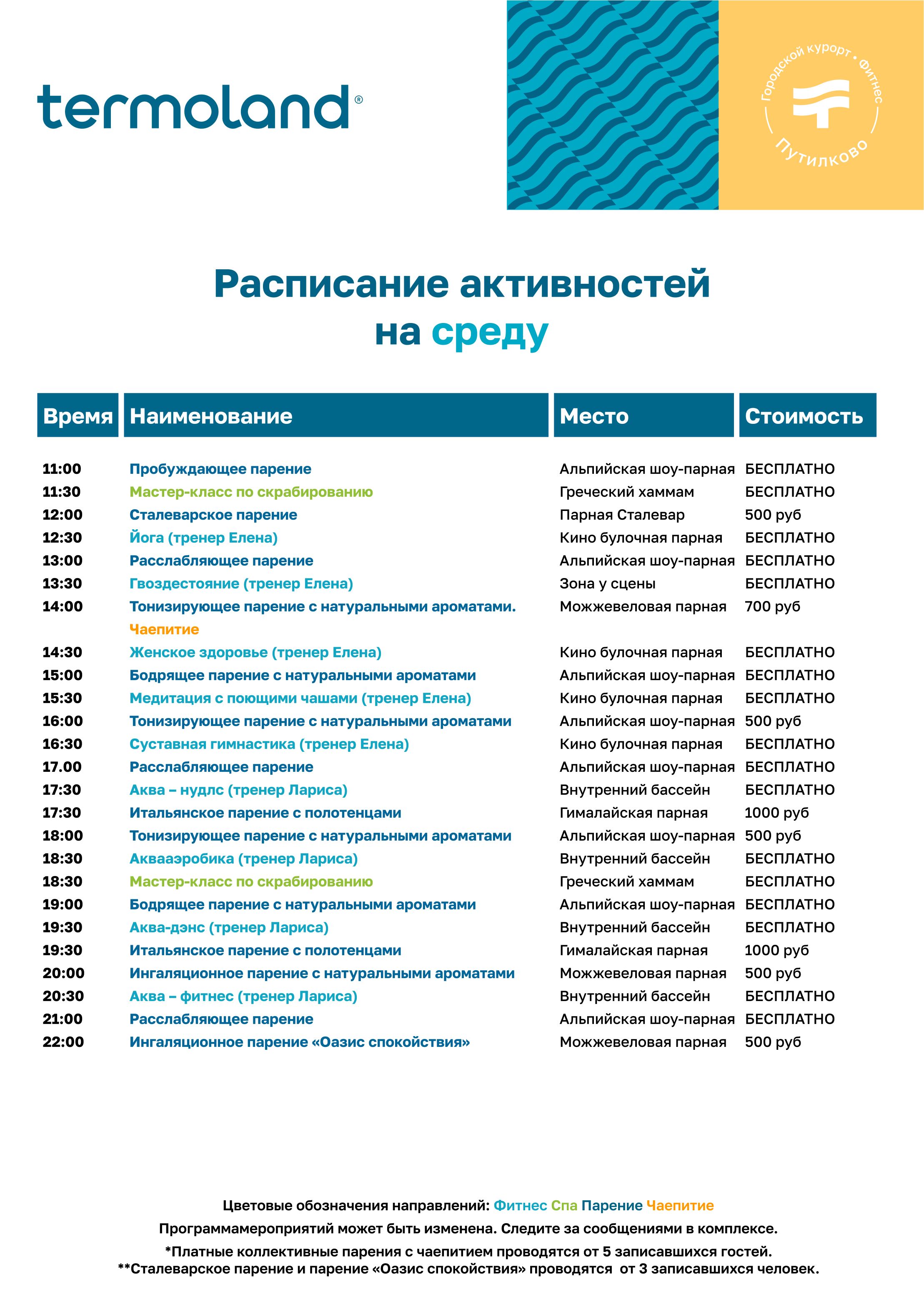 termoland®

Городской курорт • Фитнес
Путилково

Расписание активностей
на среду

| Время | Наименование | Место | Стоимость |
|---|---|---|---|
| 11:00 | Пробуждающее парение | Альпийская шоу-парная | БЕСПЛАТНО |
| 11:30 | Мастер-класс по скрабированию | Греческий хаммам | БЕСПЛАТНО |
| 12:00 | Сталеварское парение | Парная Сталевар | 500 руб |
| 12:30 | Йога (тренер Елена) | Кино булочная парная | БЕСПЛАТНО |
| 13:00 | Расслабляющее парение | Альпийская шоу-парная | БЕСПЛАТНО |
| 13:30 | Гвоздестояние (тренер Елена) | Зона у сцены | БЕСПЛАТНО |
| 14:00 | Тонизирующее парение с натуральными ароматами. Чаепитие | Можжевеловая парная | 700 руб |
| 14:30 | Женское здоровье (тренер Елена) | Кино булочная парная | БЕСПЛАТНО |
| 15:00 | Бодрящее парение с натуральными ароматами | Альпийская шоу-парная | БЕСПЛАТНО |
| 15:30 | Медитация с поющими чашами (тренер Елена) | Кино булочная парная | БЕСПЛАТНО |
| 16:00 | Тонизирующее парение с натуральными ароматами | Альпийская шоу-парная | 500 руб |
| 16:30 | Суставная гимнастика (тренер Елена) | Кино булочная парная | БЕСПЛАТНО |
| 17.00 | Расслабляющее парение | Альпийская шоу-парная | БЕСПЛАТНО |
| 17:30 | Аква – нудлс (тренер Лариса) | Внутренний бассейн | БЕСПЛАТНО |
| 17:30 | Итальянское парение с полотенцами | Гималайская парная | 1000 руб |
| 18:00 | Тонизирующее парение с натуральными ароматами | Альпийская шоу-парная | 500 руб |
| 18:30 | Аквааэробика (тренер Лариса) | Внутренний бассейн | БЕСПЛАТНО |
| 18:30 | Мастер-класс по скрабированию | Греческий хаммам | БЕСПЛАТНО |
| 19:00 | Бодрящее парение с натуральными ароматами | Альпийская шоу-парная | БЕСПЛАТНО |
| 19:30 | Аква-дэнс (тренер Лариса) | Внутренний бассейн | БЕСПЛАТНО |
| 19:30 | Итальянское парение с полотенцами | Гималайская парная | 1000 руб |
| 20:00 | Ингаляционное парение с натуральными ароматами | Можжевеловая парная | 500 руб |
| 20:30 | Аква – фитнес (тренер Лариса) | Внутренний бассейн | БЕСПЛАТНО |
| 21:00 | Расслабляющее парение | Альпийская шоу-парная | БЕСПЛАТНО |
| 22:00 | Ингаляционное парение «Оазис спокойствия» | Можжевеловая парная | 500 руб |

Цветовые обозначения направлений: Фитнес Спа Парение Чаепитие

Программамероприятий может быть изменена. Следите за сообщениями в комплексе.

*Платные коллективные парения с чаепитием проводятся от 5 записавшихся гостей.
**Сталеварское парение и парение «Оазис спокойствия» проводятся от 3 записавшихся человек.